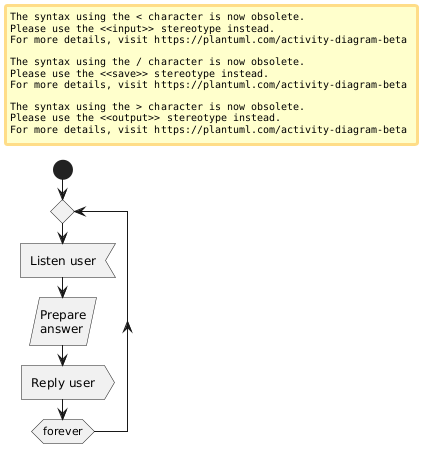 The syntax using the < character is now obsolete.
Please use the <<input>> stereotype instead.
For more details, visit https://plantuml.com/activity-diagram-beta

The syntax using the / character is now obsolete.
Please use the <<save>> stereotype instead.
For more details, visit https://plantuml.com/activity-diagram-beta

The syntax using the > character is now obsolete.
Please use the <<output>> stereotype instead.
For more details, visit https://plantuml.com/activity-diagram-beta

Listen user

Prepare answer

Reply user

forever